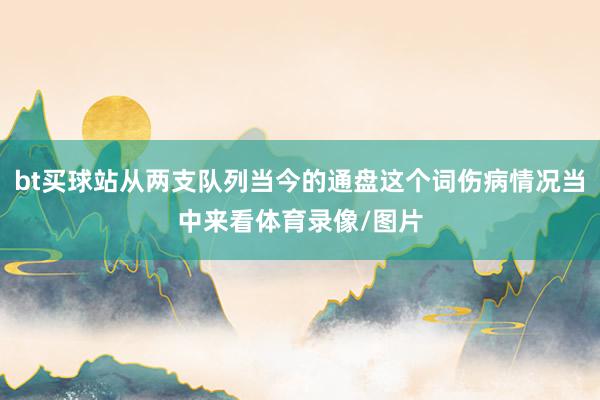 bt买球站从两支队列当今的通盘这个词伤病情况当中来看体育录像/图片